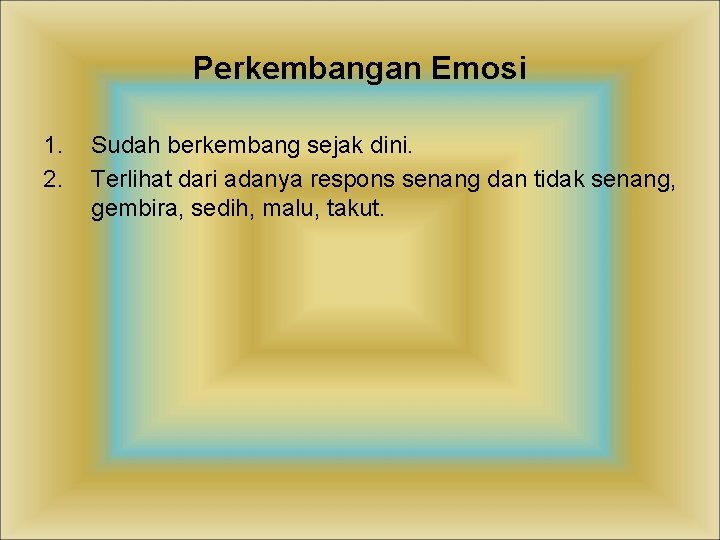 Perkembangan Emosi

1. Sudah berkembang sejak dini.
2. Terlihat dari adanya respons senang dan tidak senang, gembira, sedih, malu, takut.